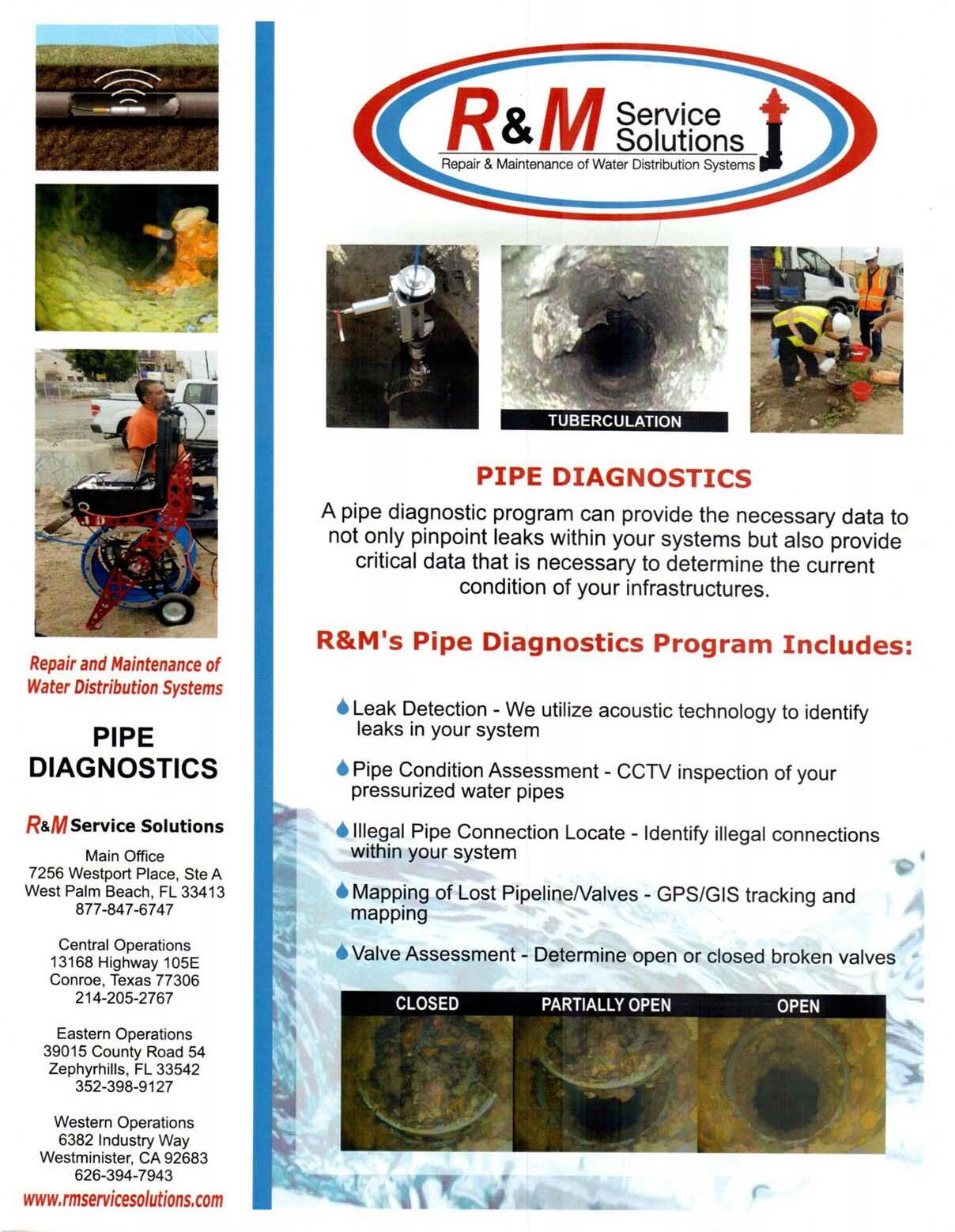 Repair and Maintenance of Water Distribution Systems

PIPE DIAGNOSTICS

R&M Service Solutions

Main Office
7256 Westport Place, Ste A
West Palm Beach, FL 33413
877-847-6747

Central Operations
13168 Highway 105E
Conroe, Texas 77306
214-205-2767

Eastern Operations
39015 County Road 54
Zephyrhills, FL 33542
352-398-9127

Western Operations
6382 Industry Way
Westminister, CA 92683
626-394-7943

www.rmservicesolutions.com

R&M Service Solutions
Repair & Maintenance of Water Distribution Systems

TUBERCULATION

PIPE DIAGNOSTICS

A pipe diagnostic program can provide the necessary data to not only pinpoint leaks within your systems but also provide critical data that is necessary to determine the current condition of your infrastructures.

R&M's Pipe Diagnostics Program Includes:

Leak Detection - We utilize acoustic technology to identify leaks in your system

Pipe Condition Assessment - CCTV inspection of your pressurized water pipes

Illegal Pipe Connection Locate - Identify illegal connections within your system

Mapping of Lost Pipeline/Valves - GPS/GIS tracking and mapping

Valve Assessment - Determine open or closed broken valves

CLOSED

PARTIALLY OPEN

OPEN